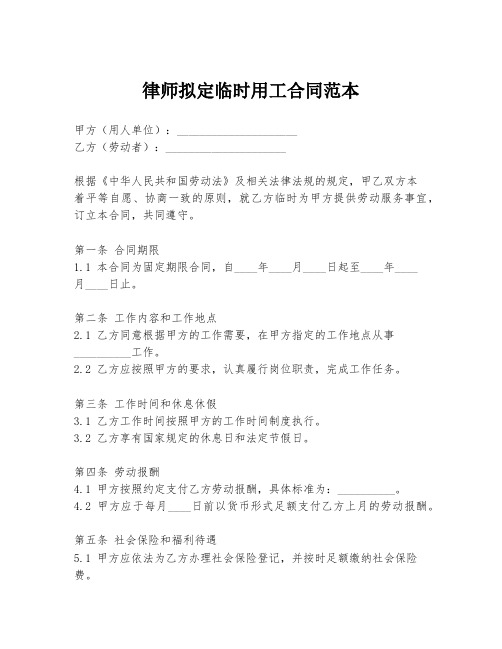 律师拟定临时用工合同范本

甲方（用人单位）：____________________
乙方（劳动者）：____________________

根据《中华人民共和国劳动法》及相关法律法规的规定，甲乙双方本着平等自愿、协商一致的原则，就乙方临时为甲方提供劳动服务事宜，订立本合同，共同遵守。

第一条 合同期限
1.1 本合同为固定期限合同，自____年____月____日起至____年____月____日止。

第二条 工作内容和工作地点
2.1 乙方同意根据甲方的工作需要，在甲方指定的工作地点从事__________工作。
2.2 乙方应按照甲方的要求，认真履行岗位职责，完成工作任务。

第三条 工作时间和休息休假
3.1 乙方工作时间按照甲方的工作时间制度执行。
3.2 乙方享有国家规定的休息日和法定节假日。

第四条 劳动报酬
4.1 甲方按照约定支付乙方劳动报酬，具体标准为：__________。
4.2 甲方应于每月____日前以货币形式足额支付乙方上月的劳动报酬。

第五条 社会保险和福利待遇
5.1 甲方应依法为乙方办理社会保险登记，并按时足额缴纳社会保险费。